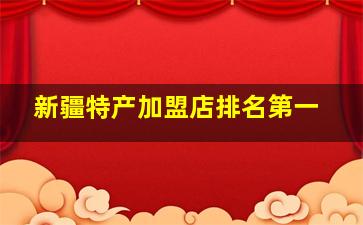 新疆特产加盟店排名第一